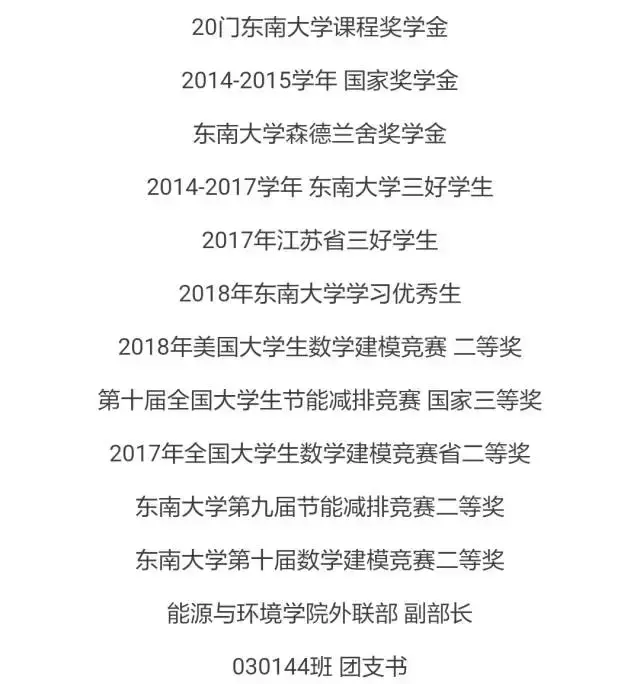 20门东南大学课程奖学金

2014-2015学年 国家奖学金

东南大学森德兰舍奖学金

2014-2017学年 东南大学三好学生

2017年江苏省三好学生

2018年东南大学学习优秀生

2018年美国大学生数学建模竞赛 二等奖

第十届全国大学生节能减排竞赛 国家三等奖

2017年全国大学生数学建模竞赛省二等奖

东南大学第九届节能减排竞赛二等奖

东南大学第十届数学建模竞赛二等奖

能源与环境学院外联部 副部长

030144班 团支书